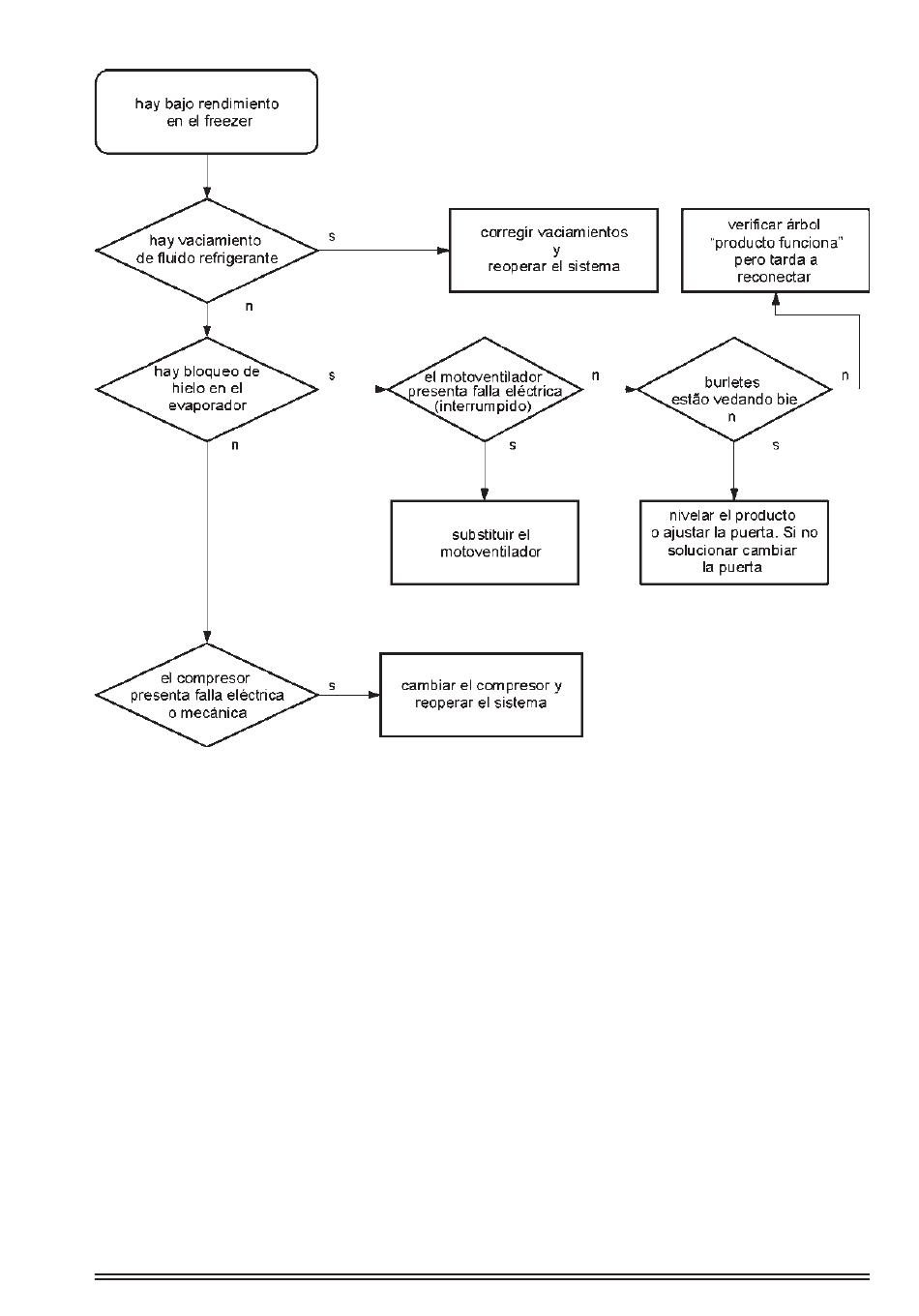 hay bajo rendimiento en el freezer

hay vaciamiento de fluido refrigerante

s

corregir vaciamientos y reoperar el sistema

verificar árbol "producto funciona" pero tarda a reconectar

n

hay bloqueo de hielo en el evaporador

s

el motoventilador presenta falla eléctrica (interrumpido)

n

burletes estão vedando bie

n

n

n

s

s

substituir el motoventilador

nivelar el producto o ajustar la puerta. Si no solucionar cambiar la puerta

el compresor presenta falla eléctrica o mecánica

s

cambiar el compresor y reoperar el sistema